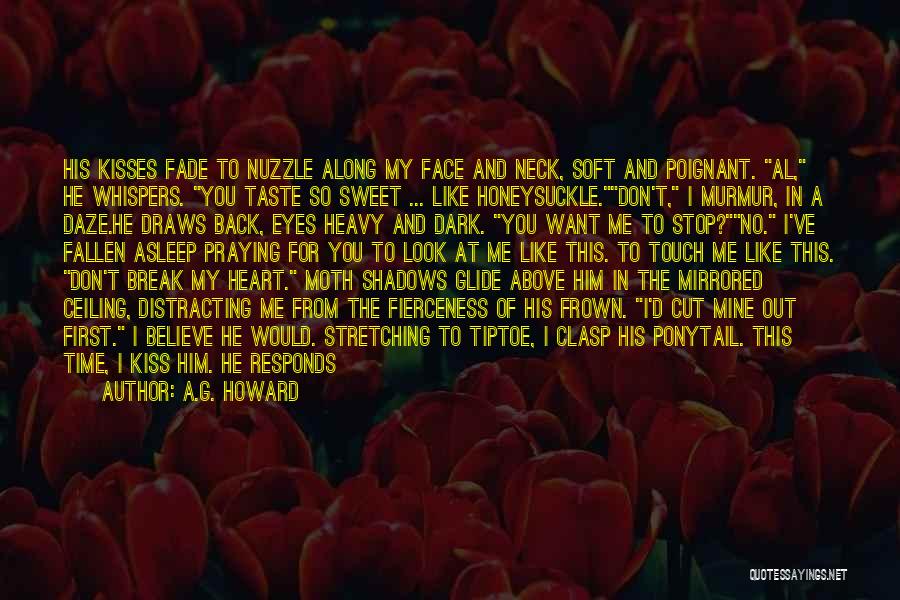 HIS KISSES FADE TO NUZZLE ALONG MY FACE AND NECK, SOFT AND POIGNANT. "AL," HE WHISPERS. "YOU TASTE SO SWEET ... LIKE HONEYSUCKLE.""DON'T," I MURMUR, IN A DAZE.HE DRAWS BACK, EYES HEAVY AND DARK. "YOU WANT ME TO STOP?""NO." I'VE FALLEN ASLEEP PRAYING FOR YOU TO LOOK AT ME LIKE THIS. TO TOUCH ME LIKE THIS. "DON'T BREAK MY HEART." MOTH SHADOWS GLIDE ABOVE HIM IN THE MIRRORED CEILING, DISTRACTING ME FROM THE FIERCENESS OF HIS FROWN. "I'D CUT MINE OUT FIRST." I BELIEVE HE WOULD. STRETCHING TO TIPTOE, I CLASP HIS PONYTAIL. THIS TIME, I KISS HIM. HE RESPONDS

AUTHOR: A.G. HOWARD

QUOTESSAYINGS.NET